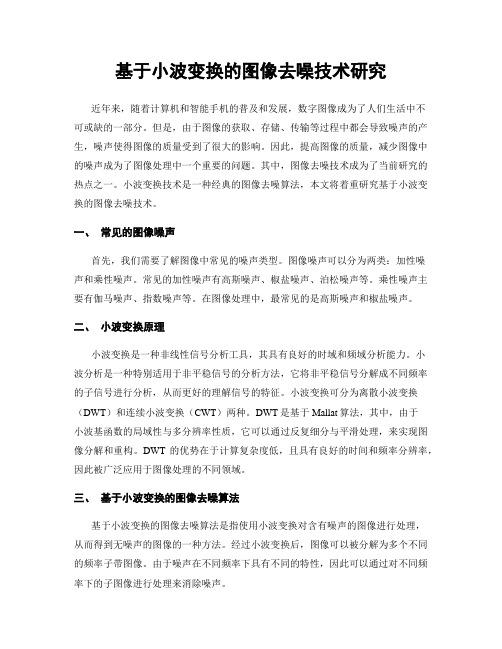 基于小波变换的图像去噪技术研究

近年来，随着计算机和智能手机的普及和发展，数字图像成为了人们生活中不可或缺的一部分。但是，由于图像的获取、存储、传输等过程中都会导致噪声的产生，噪声使得图像的质量受到了很大的影响。因此，提高图像的质量，减少图像中的噪声成为了图像处理中一个重要的问题。其中，图像去噪技术成为了当前研究的热点之一。小波变换技术是一种经典的图像去噪算法，本文将着重研究基于小波变换的图像去噪技术。

一、 常见的图像噪声

首先，我们需要了解图像中常见的噪声类型。图像噪声可以分为两类：加性噪声和乘性噪声。常见的加性噪声有高斯噪声、椒盐噪声、泊松噪声等。乘性噪声主要有伽马噪声、指数噪声等。在图像处理中，最常见的是高斯噪声和椒盐噪声。

二、 小波变换原理

小波变换是一种非线性信号分析工具，其具有良好的时域和频域分析能力。小波分析是一种特别适用于非平稳信号的分析方法，它将非平稳信号分解成不同频率的子信号进行分析，从而更好的理解信号的特征。小波变换可分为离散小波变换（DWT）和连续小波变换（CWT）两种。DWT是基于Mallat算法，其中，由于小波基函数的局域性与多分辨率性质，它可以通过反复细分与平滑处理，来实现图像分解和重构。DWT 的优势在于计算复杂度低，且具有良好的时间和频率分辨率，因此被广泛应用于图像处理的不同领域。

三、 基于小波变换的图像去噪算法

基于小波变换的图像去噪算法是指使用小波变换对含有噪声的图像进行处理，从而得到无噪声的图像的一种方法。经过小波变换后，图像可以被分解为多个不同的频率子带图像。由于噪声在不同频率下具有不同的特性，因此可以通过对不同频率下的子图像进行处理来消除噪声。